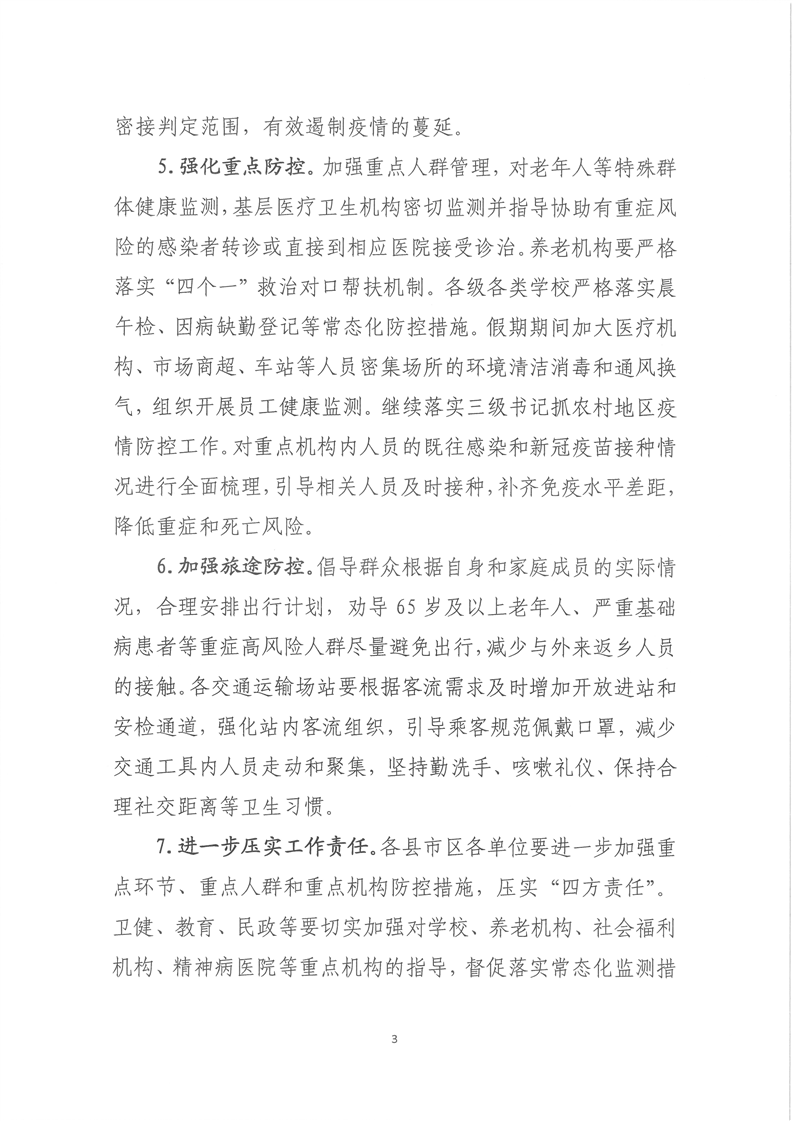 密接判定范围，有效遏制疫情的蔓延。

5.强化重点防控。加强重点人群管理，对老年人等特殊群体健康监测，基层医疗卫生机构密切监测并指导协助有重症风险的感染者转诊或直接到相应医院接受诊治。养老机构要严格落实“四个一”救治对口帮扶机制。各级各类学校严格落实晨午检、因病缺勤登记等常态化防控措施。假期期间加大医疗机构、市场商超、车站等人员密集场所的环境清洁消毒和通风换气，组织开展员工健康监测。继续落实三级书记抓农村地区疫情防控工作。对重点机构内人员的既往感染和新冠疫苗接种情况进行全面梳理，引导相关人员及时接种，补齐免疫水平差距，降低重症和死亡风险。

6.加强旅途防控。倡导群众根据自身和家庭成员的实际情况，合理安排出行计划，劝导65岁及以上老年人、严重基础病患者等重症高风险人群尽量避免出行，减少与外来返乡人员的接触。各交通运输场站要根据客流需求及时增加开放进站和安检通道，强化站内客流组织，引导乘客规范佩戴口罩，减少交通工具内人员走动和聚集，坚持勤洗手、咳嗽礼仪、保持合理社交距离等卫生习惯。

7.进一步压实工作责任。各县市区各单位要进一步加强重点环节、重点人群和重点机构防控措施，压实“四方责任”。卫健、教育、民政等要切实加强对学校、养老机构、社会福利机构、精神病医院等重点机构的指导，督促落实常态化监测措

3